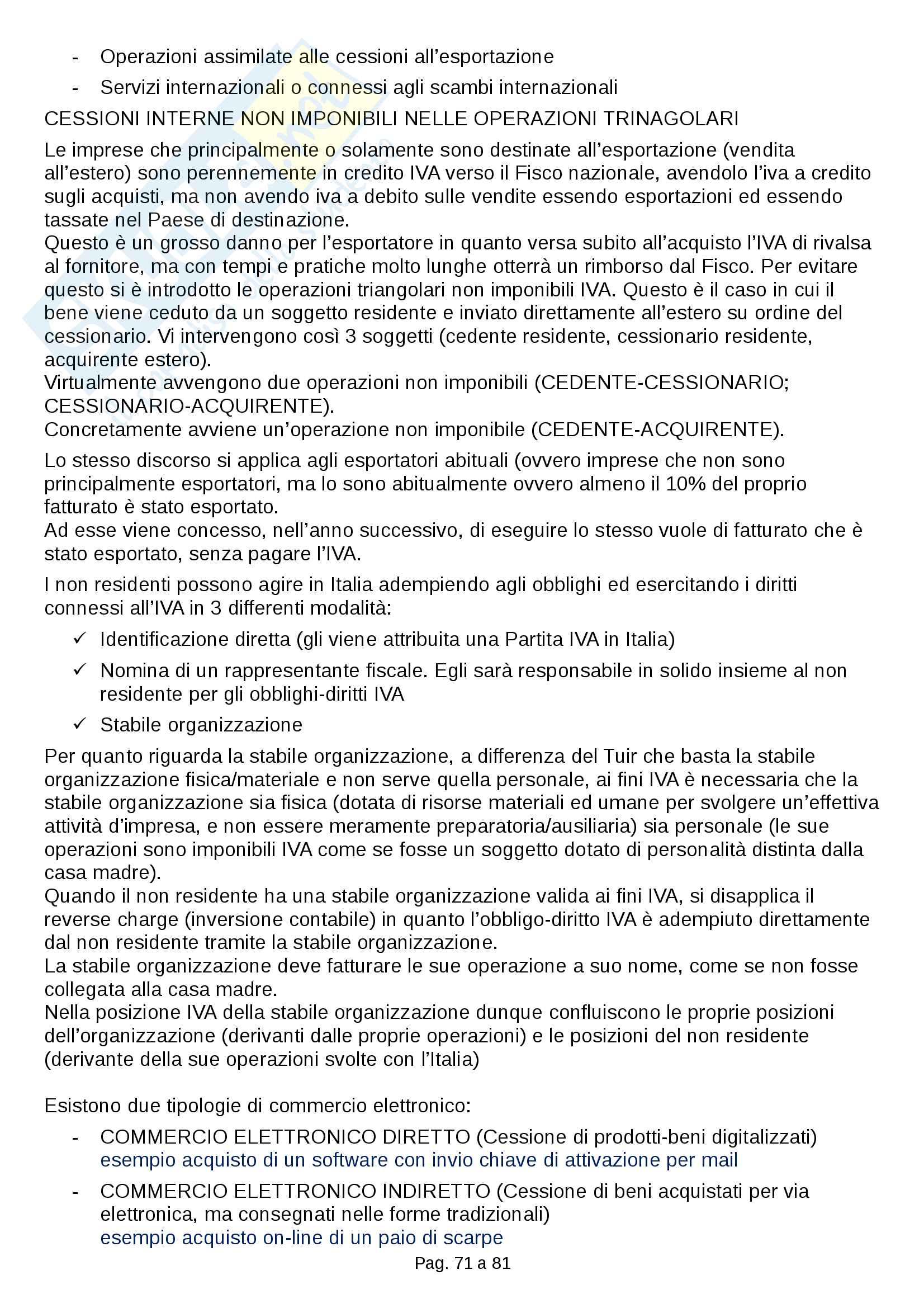 - Operazioni assimilate alle cessioni all’esportazione
- Servizi internazionali o connessi agli scambi internazionali

CESSIONI INTERNE NON IMPONIBILI NELLE OPERAZIONI TRINAGOLARI

Le imprese che principalmente o solamente sono destinate all’esportazione (vendita all’estero) sono perennemente in credito IVA verso il Fisco nazionale, avendolo l’iva a credito sugli acquisti, ma non avendo iva a debito sulle vendite essendo esportazioni ed essendo tassate nel Paese di destinazione.
Questo è un grosso danno per l’esportatore in quanto versa subito all’acquisto l’IVA di rivalsa al fornitore, ma con tempi e pratiche molto lunghe otterrà un rimborso dal Fisco. Per evitare questo si è introdotto le operazioni triangolari non imponibili IVA. Questo è il caso in cui il bene viene ceduto da un soggetto residente e inviato direttamente all’estero su ordine del cessionario. Vi intervengono così 3 soggetti (cedente residente, cessionario residente, acquirente estero).
Virtualmente avvengono due operazioni non imponibili (CEDENTE-CESSIONARIO; CESSIONARIO-ACQUIRENTE).
Concretamente avviene un’operazione non imponibile (CEDENTE-ACQUIRENTE).

Lo stesso discorso si applica agli esportatori abituali (ovvero imprese che non sono principalmente esportatori, ma lo sono abitualmente ovvero almeno il 10% del proprio fatturato è stato esportato.
Ad esse viene concesso, nell’anno successivo, di eseguire lo stesso vuole di fatturato che è stato esportato, senza pagare l’IVA.

I non residenti possono agire in Italia adempiendo agli obblighi ed esercitando i diritti connessi all’IVA in 3 differenti modalità:
✓ Identificazione diretta (gli viene attribuita una Partita IVA in Italia)
✓ Nomina di un rappresentante fiscale. Egli sarà responsabile in solido insieme al non residente per gli obblighi-diritti IVA
✓ Stabile organizzazione

Per quanto riguarda la stabile organizzazione, a differenza del Tuir che basta la stabile organizzazione fisica/materiale e non serve quella personale, ai fini IVA è necessaria che la stabile organizzazione sia fisica (dotata di risorse materiali ed umane per svolgere un’effettiva attività d’impresa, e non essere meramente preparatoria/ausiliaria) sia personale (le sue operazioni sono imponibili IVA come se fosse un soggetto dotato di personalità distinta dalla casa madre).
Quando il non residente ha una stabile organizzazione valida ai fini IVA, si disapplica il reverse charge (inversione contabile) in quanto l’obbligo-diritto IVA è adempiuto direttamente dal non residente tramite la stabile organizzazione.
La stabile organizzazione deve fatturare le sue operazione a suo nome, come se non fosse collegata alla casa madre.
Nella posizione IVA della stabile organizzazione dunque confluiscono le proprie posizioni dell’organizzazione (derivanti dalle proprie operazioni) e le posizioni del non residente (derivante della sue operazioni svolte con l’Italia)

Esistono due tipologie di commercio elettronico:
- COMMERCIO ELETTRONICO DIRETTO (Cessione di prodotti-beni digitalizzati) esempio acquisto di un software con invio chiave di attivazione per mail
- COMMERCIO ELETTRONICO INDIRETTO (Cessione di beni acquistati per via elettronica, ma consegnati nelle forme tradizionali) esempio acquisto on-line di un paio di scarpe

Pag. 71 a 81